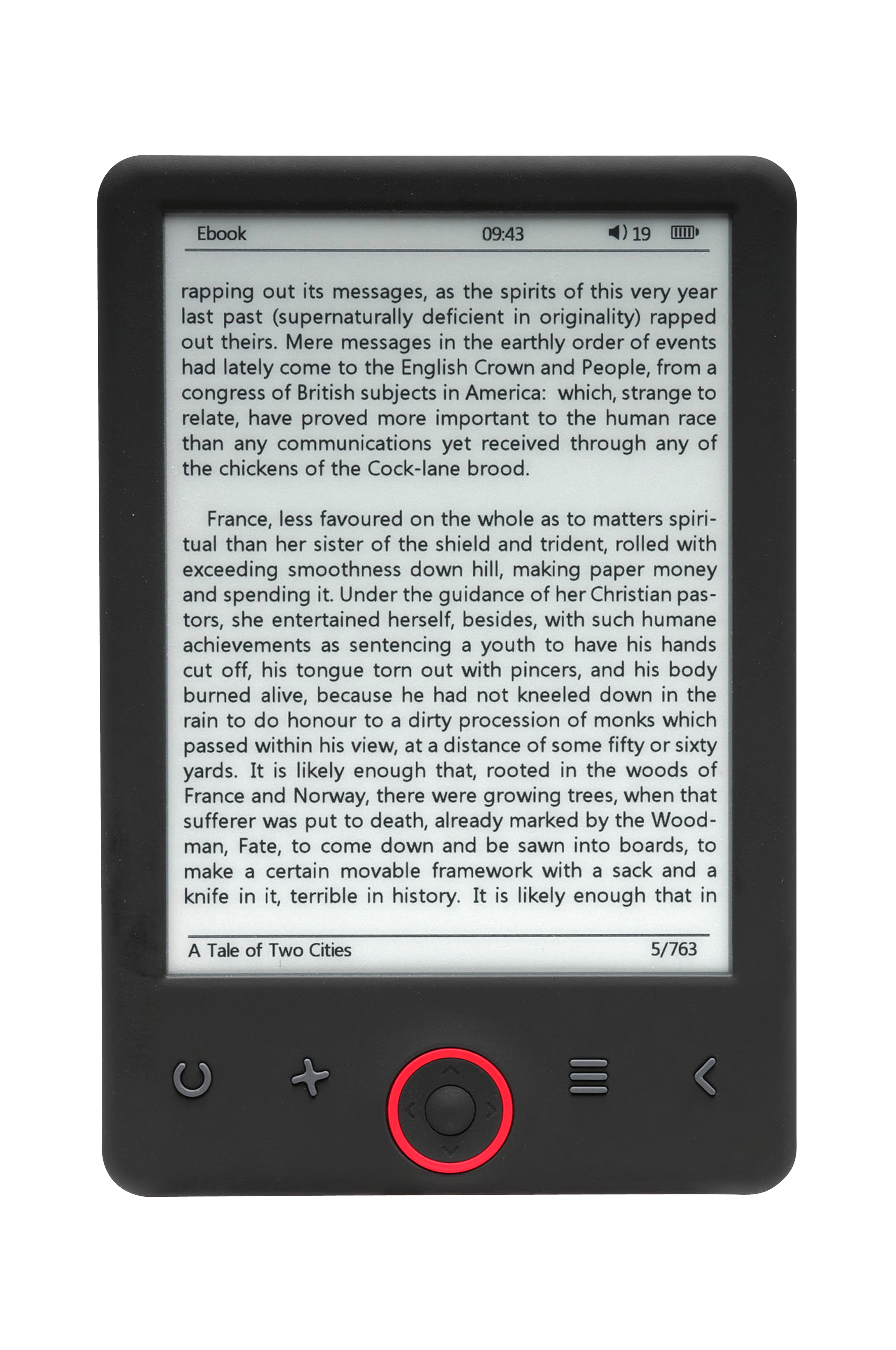 Ebook 09:43 19

rapping out its messages, as the spirits of this very year last past (supernaturally deficient in originality) rapped out theirs. Mere messages in the earthly order of events had lately come to the English Crown and People, from a congress of British subjects in America: which, strange to relate, have proved more important to the human race than any communications yet received through any of the chickens of the Cock-lane brood.

France, less favoured on the whole as to matters spiritual than her sister of the shield and trident, rolled with exceeding smoothness down hill, making paper money and spending it. Under the guidance of her Christian pastors, she entertained herself, besides, with such humane achievements as sentencing a youth to have his hands cut off, his tongue torn out with pincers, and his body burned alive, because he had not kneeled down in the rain to do honour to a dirty procession of monks which passed within his view, at a distance of some fifty or sixty yards. It is likely enough that, rooted in the woods of France and Norway, there were growing trees, when that sufferer was put to death, already marked by the Woodman, Fate, to come down and be sawn into boards, to make a certain movable framework with a sack and a knife in it, terrible in history. It is likely enough that in

A Tale of Two Cities 5/763